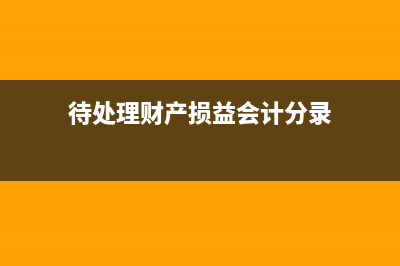 待处理财产损益会计分录